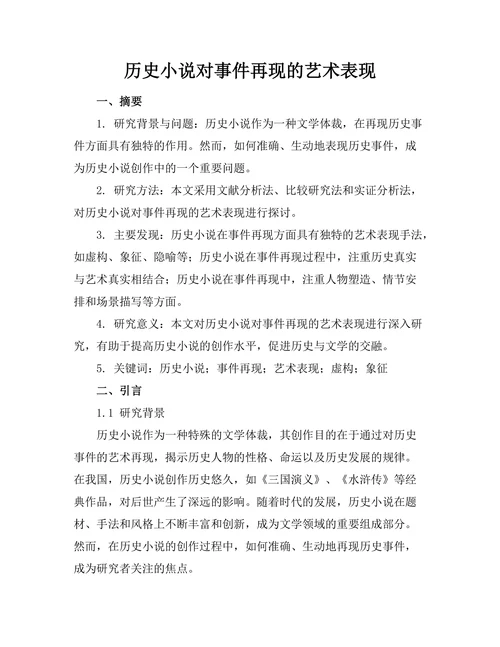 历史小说对事件再现的艺术表现

一、摘要

1. 研究背景与问题：历史小说作为一种文学体裁，在再现历史事件方面具有独特的作用。然而，如何准确、生动地表现历史事件，成为历史小说创作中的一个重要问题。

2. 研究方法：本文采用文献分析法、比较研究法和实证分析法，对历史小说对事件再现的艺术表现进行探讨。

3. 主要发现：历史小说在事件再现方面具有独特的艺术表现手法，如虚构、象征、隐喻等；历史小说在事件再现过程中，注重历史真实与艺术真实相结合；历史小说在事件再现中，注重人物塑造、情节安排和场景描写等方面。

4. 研究意义：本文对历史小说对事件再现的艺术表现进行深入研究，有助于提高历史小说的创作水平，促进历史与文学的交融。

5. 关键词：历史小说；事件再现；艺术表现；虚构；象征

二、引言

1.1 研究背景

历史小说作为一种特殊的文学体裁，其创作目的在于通过对历史事件的艺术再现，揭示历史人物的性格、命运以及历史发展的规律。在我国，历史小说创作历史悠久，如《三国演义》、《水浒传》等经典作品，对后世产生了深远的影响。随着时代的发展，历史小说在题材、手法和风格上不断丰富和创新，成为文学领域的重要组成部分。然而，在历史小说的创作过程中，如何准确、生动地再现历史事件，成为研究者关注的焦点。